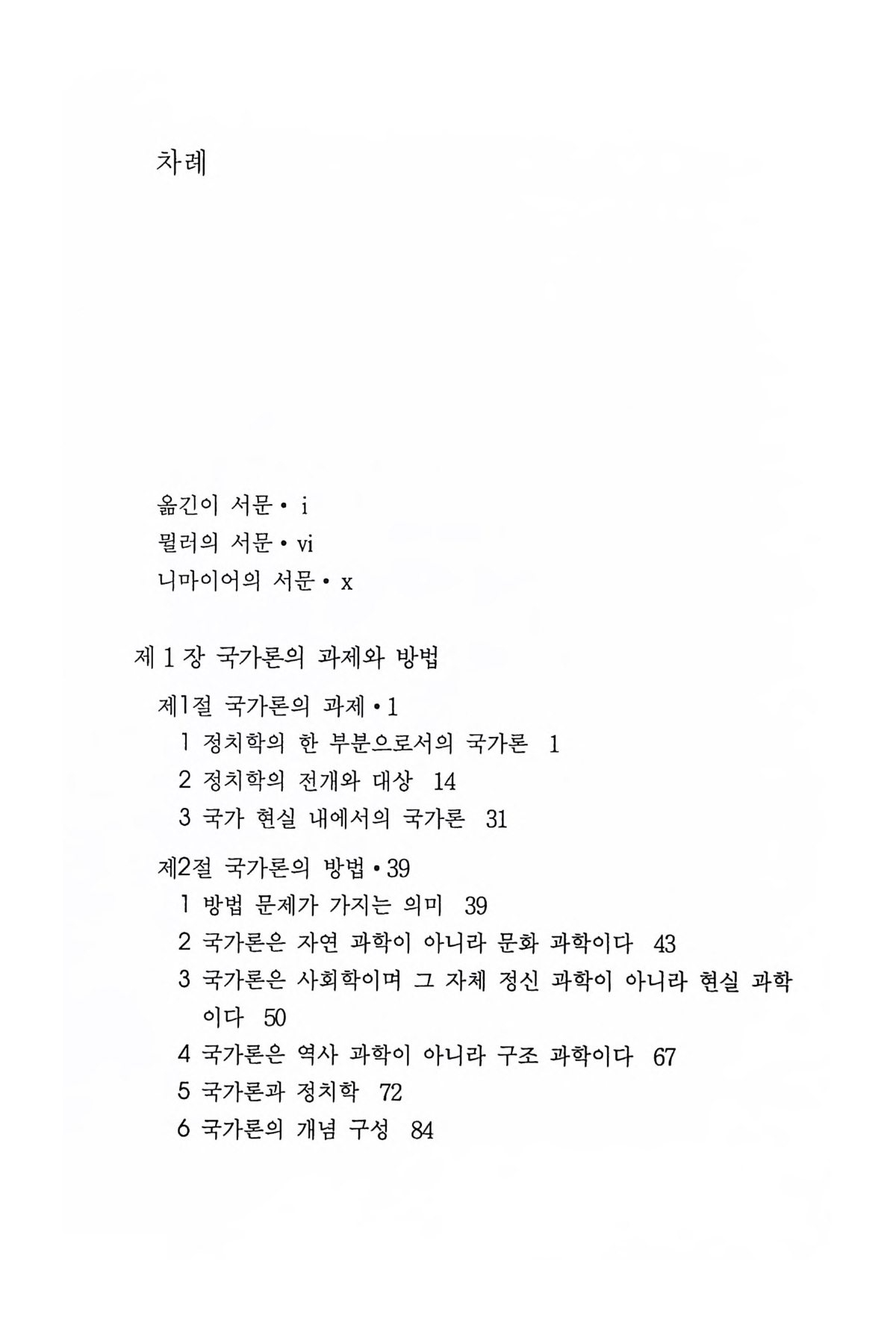 차례

옮긴이 서문 • i
뮐러의 서문 • vi
니마이어의 서문 • x

제 1 장 국가론의 과제와 방법

제1절 국가론의 과제 • 1
1 정치학의 한 부분으로서의 국가론 1
2 정치학의 전개와 대상 14
3 국가 현실 내에서의 국가론 31

제2절 국가론의 방법 • 39
1 방법 문제가 가지는 의미 39
2 국가론은 자연 과학이 아니라 문화 과학이다 43
3 국가론은 사회학이며 그 자체 정신 과학이 아니라 현실 과학이다 50
4 국가론은 역사 과학이 아니라 구조 과학이다 67
5 국가론과 정치학 72
6 국가론의 개념 구성 84